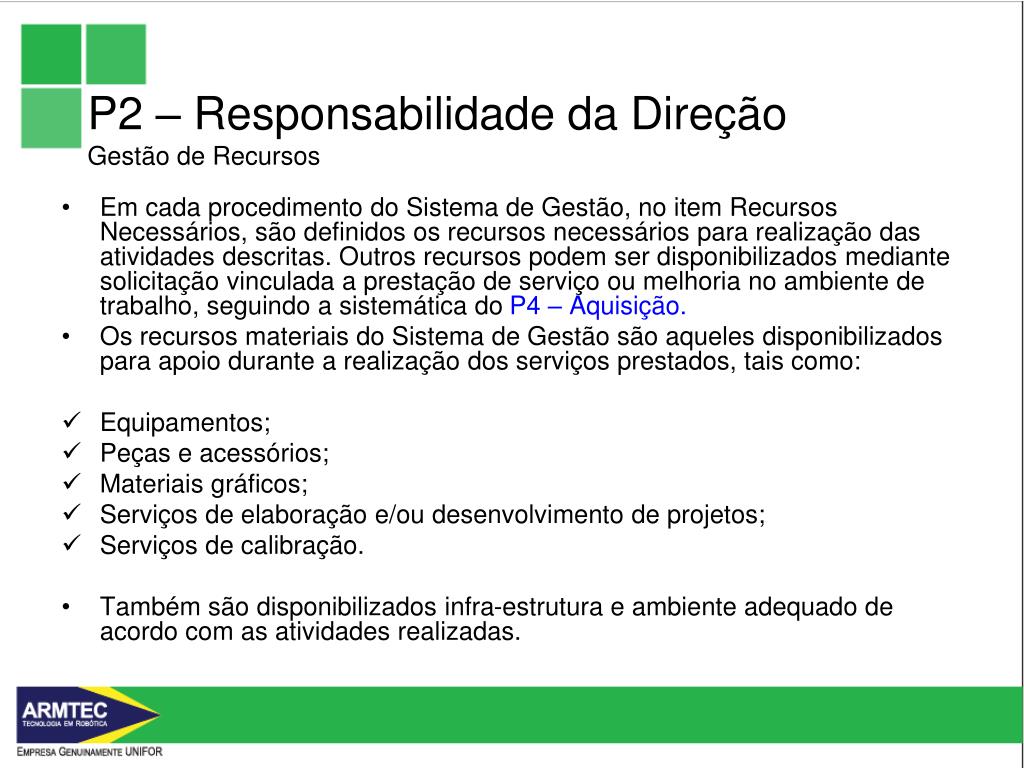 P2 – Responsabilidade da Direção
Gestão de Recursos

• Em cada procedimento do Sistema de Gestão, no item Recursos Necessários, são definidos os recursos necessários para realização das atividades descritas. Outros recursos podem ser disponibilizados mediante solicitação vinculada a prestação de serviço ou melhoria no ambiente de trabalho, seguindo a sistemática do P4 – Aquisição.
• Os recursos materiais do Sistema de Gestão são aqueles disponibilizados para apoio durante a realização dos serviços prestados, tais como:

✓ Equipamentos;
✓ Peças e acessórios;
✓ Materiais gráficos;
✓ Serviços de elaboração e/ou desenvolvimento de projetos;
✓ Serviços de calibração.

• Também são disponibilizados infra-estrutura e ambiente adequado de acordo com as atividades realizadas.

ARMTEC
TECNOLOGIA EM ROBÓTICA
EMPRESA GENUINAMENTE UNIFOR